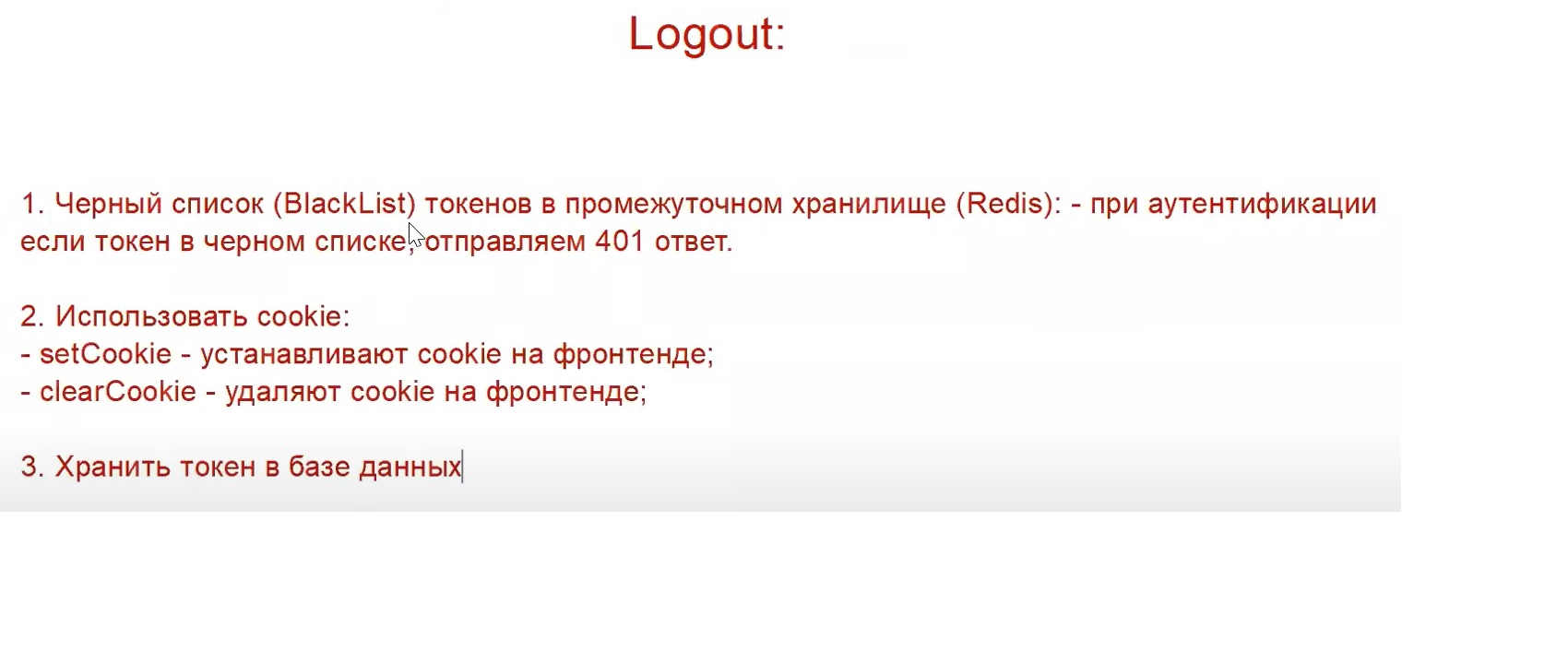 Logout:

1. Черный список (BlackList) токенов в промежуточном хранилище (Redis): - при аутентификации если токен в черном списке, отправляем 401 ответ.

2. Использовать cookie:
- setCookie - устанавливают cookie на фронтенде;
- clearCookie - удаляют cookie на фронтенде;

3. Хранить токен в базе данных